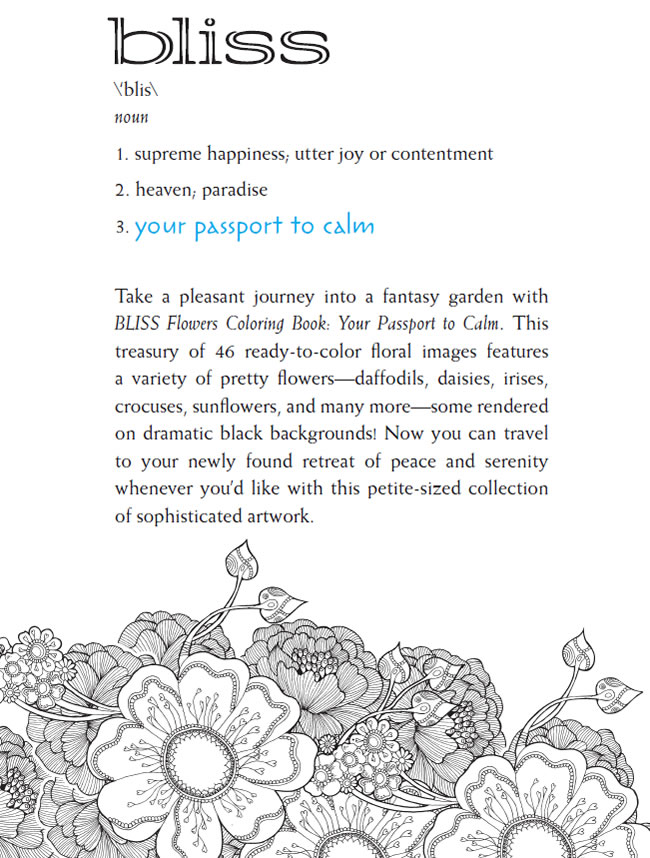 bliss

\'blis\

noun

1. supreme happiness; utter joy or contentment

2. heaven; paradise

3. your passport to calm

Take a pleasant journey into a fantasy garden with BLISS Flowers Coloring Book: Your Passport to Calm. This treasury of 46 ready-to-color floral images features a variety of pretty flowers—daffodils, daisies, irises, crocuses, sunflowers, and many more—some rendered on dramatic black backgrounds! Now you can travel to your newly found retreat of peace and serenity whenever you'd like with this petite-sized collection of sophisticated artwork.